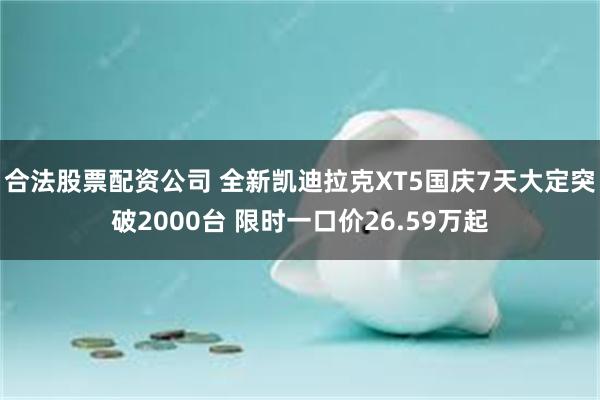 合法股票配资公司 全新凯迪拉克XT5国庆7天大定突破2000台 限时一口价26.59万起